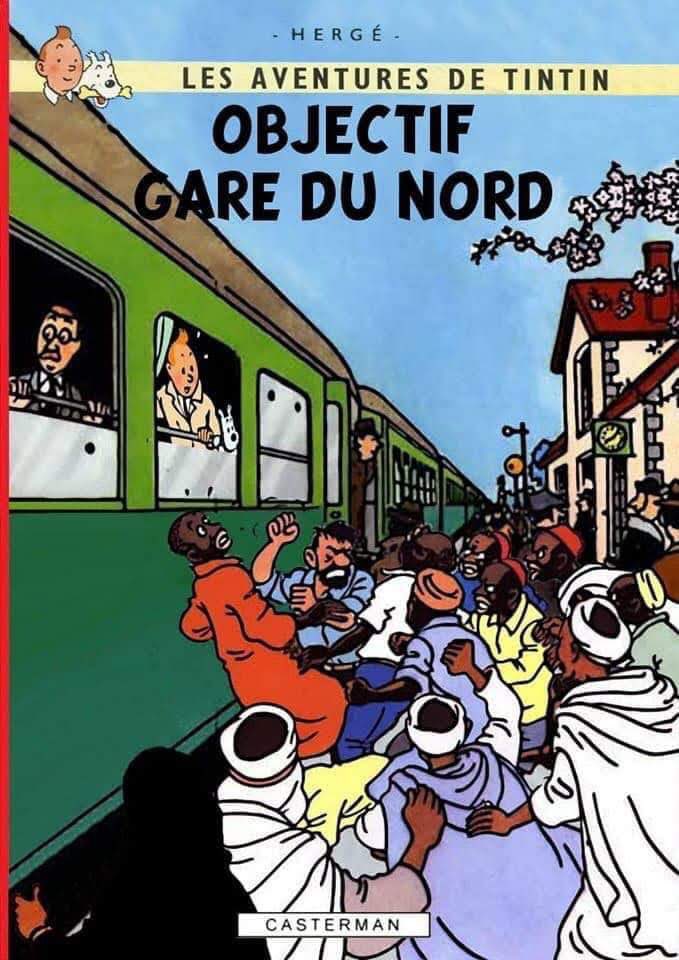 - HERGÉ -

LES AVENTURES DE TINTIN

OBJECTIF GARE DU NORD

CASTERMAN